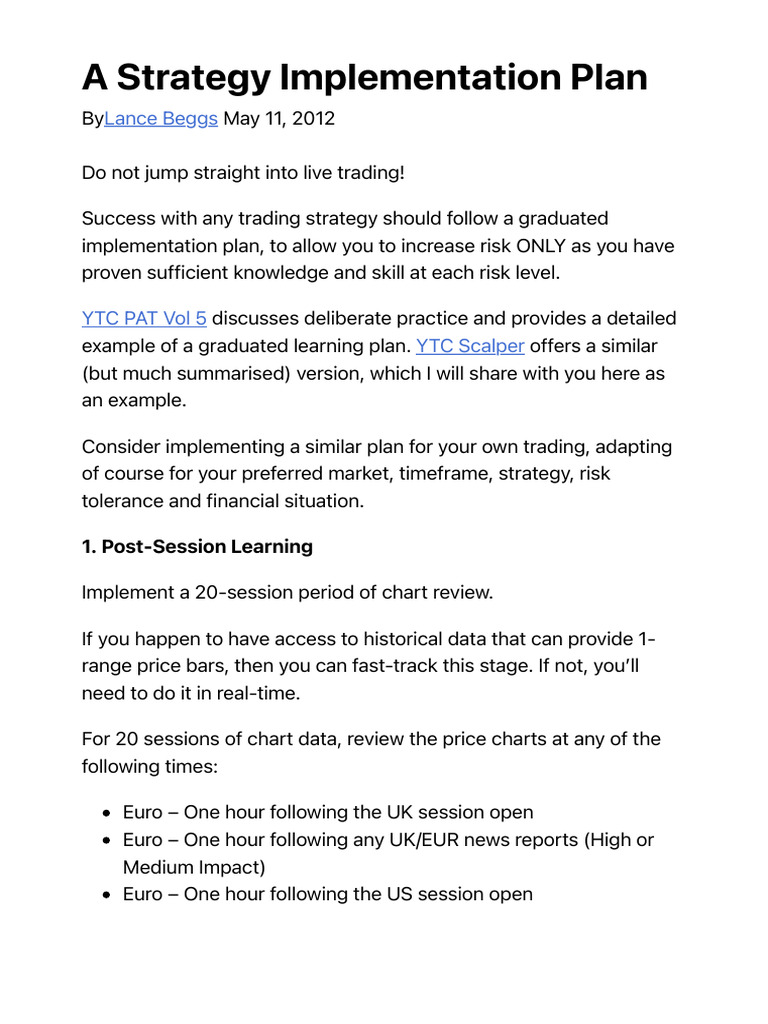 A Strategy Implementation Plan

ByLance Beggs May 11, 2012

Do not jump straight into live trading!

Success with any trading strategy should follow a graduated implementation plan, to allow you to increase risk ONLY as you have proven sufficient knowledge and skill at each risk level.

YTC PAT Vol 5 discusses deliberate practice and provides a detailed example of a graduated learning plan. YTC Scalper offers a similar (but much summarised) version, which I will share with you here as an example.

Consider implementing a similar plan for your own trading, adapting of course for your preferred market, timeframe, strategy, risk tolerance and financial situation.

1. Post-Session Learning

Implement a 20-session period of chart review.

If you happen to have access to historical data that can provide 1-range price bars, then you can fast-track this stage. If not, you'll need to do it in real-time.

For 20 sessions of chart data, review the price charts at any of the following times:

• Euro – One hour following the UK session open
• Euro – One hour following any UK/EUR news reports (High or Medium Impact)
• Euro – One hour following the US session open